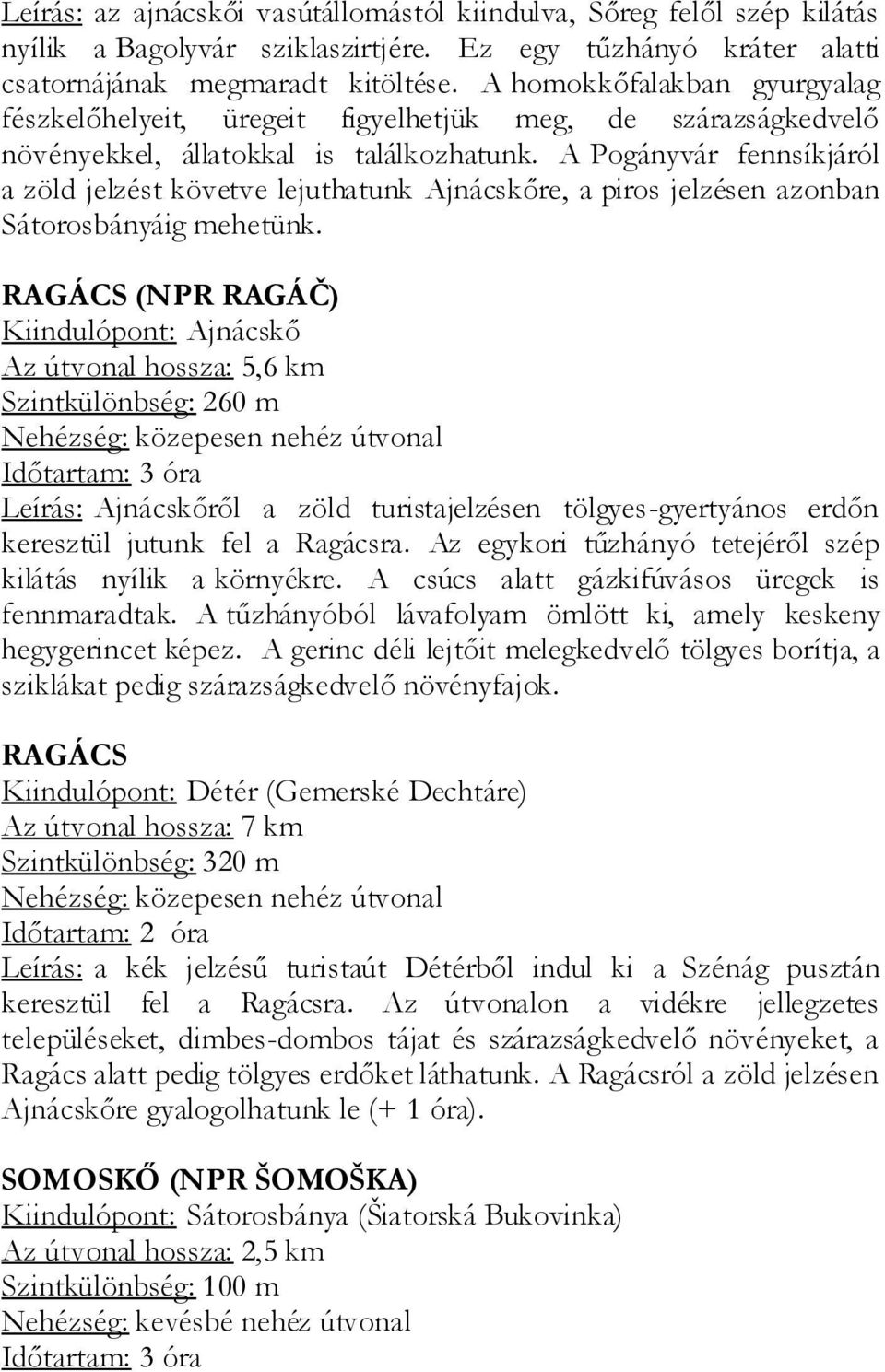 Leírás: az ajnácskői vasútállomástól kiindulva, Sőreg felől szép kilátás nyílik a Bagolyvár sziklaszirtjére. Ez egy tűzhányó kráter alatti csatornájának megmaradt kitöltése. A homokkőfalakban gyurgyalag fészkelőhelyeit, üregeit figyelhetjük meg, de szárazságkedvelő növényekkel, állatokkal is találkozhatunk. A Pogányvár fennsíkjáról a zöld jelzést követve lejuthatunk Ajnácskőre, a piros jelzésen azonban Sátorosbányáig mehetünk.

RAGÁCS (NPR RAGÁČ)
Kiindulópont: Ajnácskő
Az útvonal hossza: 5,6 km
Szintkülönbség: 260 m
Nehézség: közepesen nehéz útvonal
Időtartam: 3 óra
Leírás: Ajnácskőről a zöld turistajelzésen tölgyes-gyertyános erdőn keresztül jutunk fel a Ragácsra. Az egykori tűzhányó tetejéről szép kilátás nyílik a környékre. A csúcs alatt gázkifúvásos üregek is fennmaradtak. A tűzhányóból lávafolyam ömlött ki, amely keskeny hegygerincet képez. A gerinc déli lejtőit melegkedvelő tölgyes borítja, a sziklákat pedig szárazságkedvelő növényfajok.

RAGÁCS
Kiindulópont: Détér (Gemerské Dechtáre)
Az útvonal hossza: 7 km
Szintkülönbség: 320 m
Nehézség: közepesen nehéz útvonal
Időtartam: 2 óra
Leírás: a kék jelzésű turistaút Détérből indul ki a Szénág pusztán keresztül fel a Ragácsra. Az útvonalon a vidékre jellegzetes településeket, dimbes-dombos tájat és szárazságkedvelő növényeket, a Ragács alatt pedig tölgyes erdőket láthatunk. A Ragácsról a zöld jelzésen Ajnácskőre gyalogolhatunk le (+ 1 óra).

SOMOSKŐ (NPR ŠOMOŠKA)
Kiindulópont: Sátorosbánya (Šiatorská Bukovinka)
Az útvonal hossza: 2,5 km
Szintkülönbség: 100 m
Nehézség: kevésbé nehéz útvonal
Időtartam: 3 óra